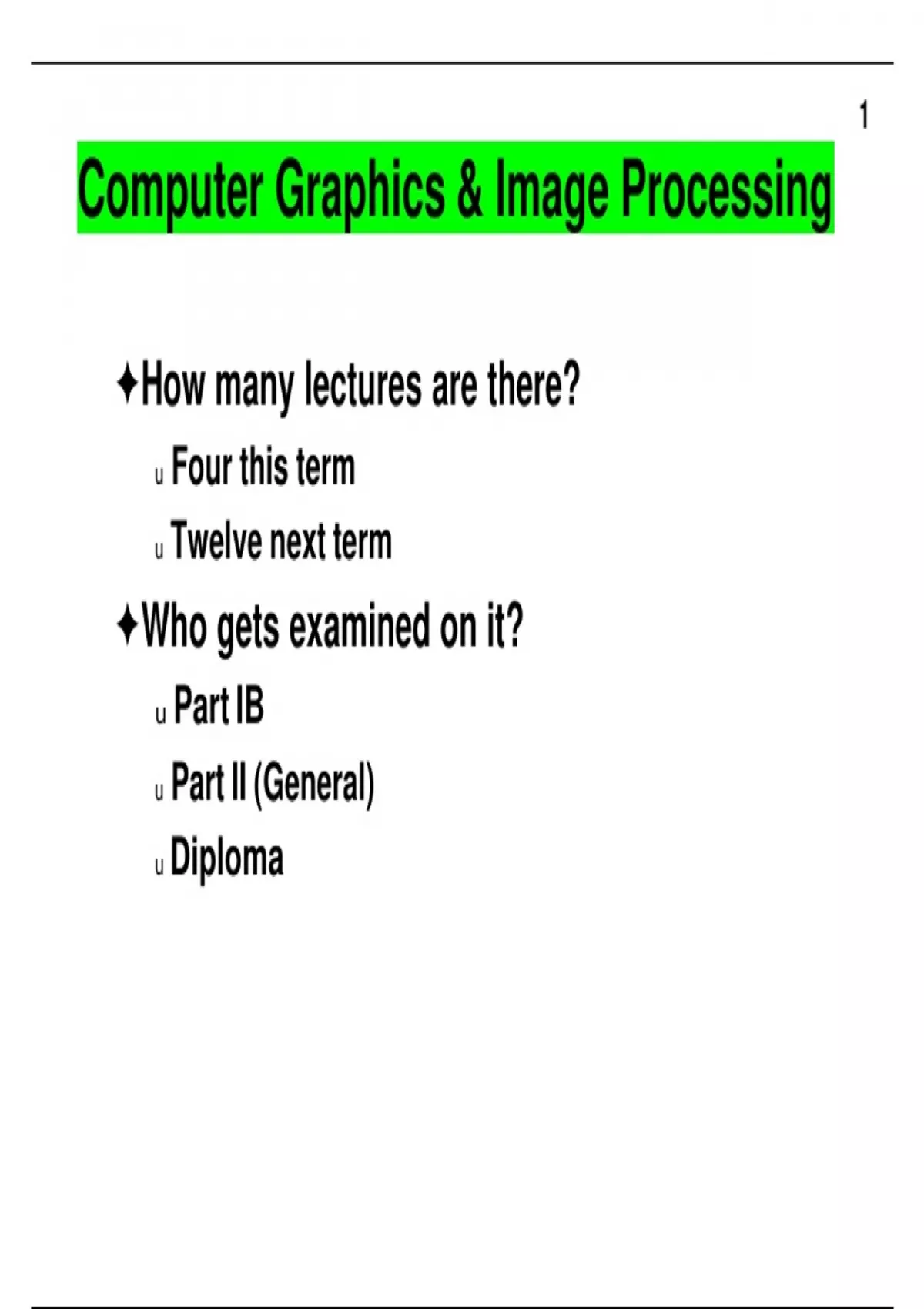 1

Computer Graphics & Image Processing

✦How many lectures are there?

u Four this term

u Twelve next term

✦Who gets examined on it?

u Part IB

u Part II (General)

u Diploma